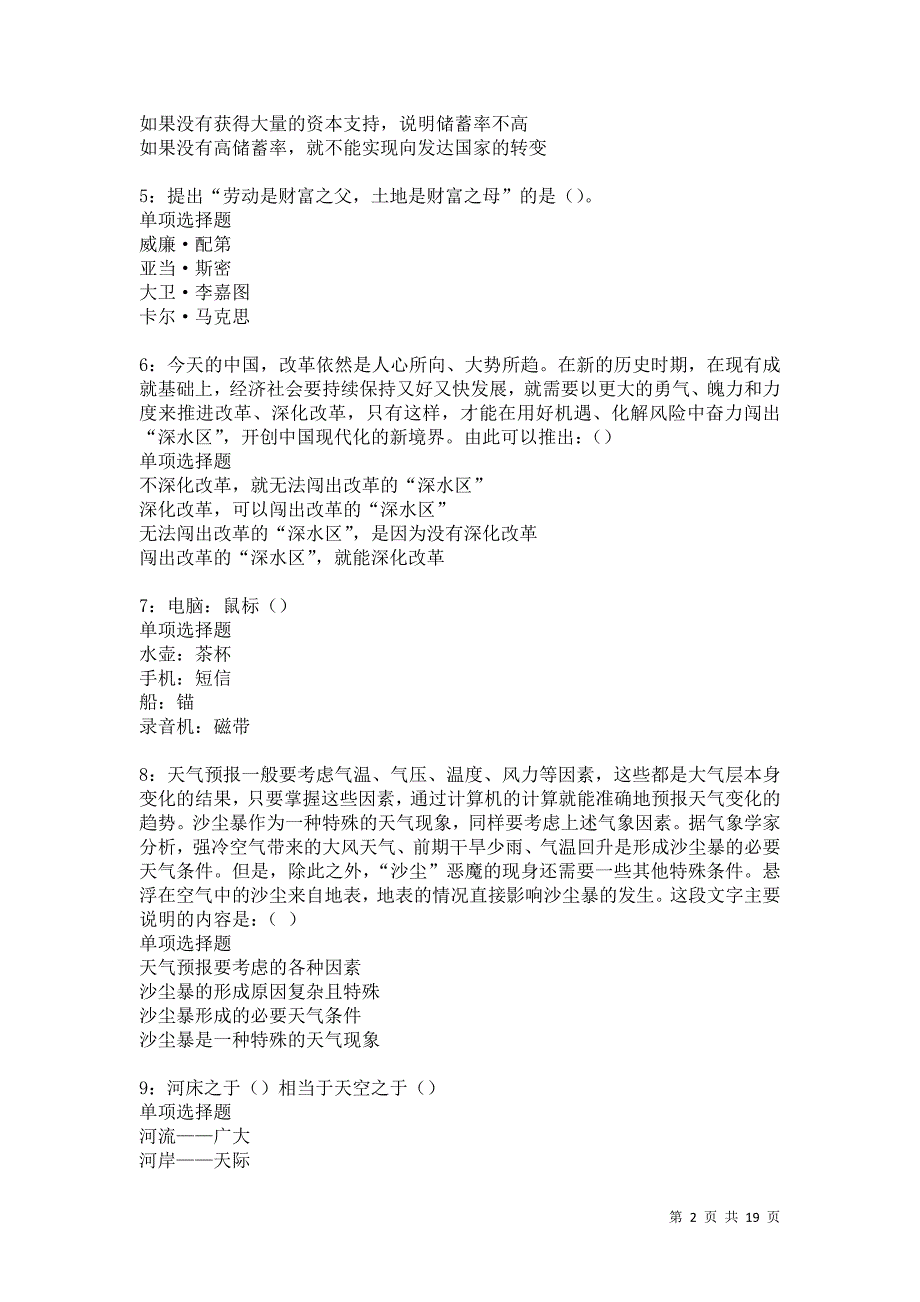 如果没有获得大量的资本支持，说明储蓄率不高
如果没有高储蓄率，就不能实现向发达国家的转变

5：提出“劳动是财富之父，土地是财富之母”的是（）。
单项选择题
威廉·配第
亚当·斯密
大卫·李嘉图
卡尔·马克思

6：今天的中国，改革依然是人心所向、大势所趋。在新的历史时期，在现有成就基础上，经济社会要持续保持又好又快发展，就需要以更大的勇气、魄力和力度来推进改革、深化改革，只有这样，才能在用好机遇、化解风险中奋力闯出“深水区”，开创中国现代化的新境界。由此可以推出：（）
单项选择题
不深化改革，就无法闯出改革的“深水区”
深化改革，可以闯出改革的“深水区”
无法闯出改革的“深水区”，是因为没有深化改革
闯出改革的“深水区”，就能深化改革

7：电脑：鼠标（）
单项选择题
水壶：茶杯
手机：短信
船：锚
录音机：磁带

8：天气预报一般要考虑气温、气压、温度、风力等因素，这些都是大气层本身变化的结果，只要掌握这些因素，通过计算机的计算就能准确地预报天气变化的趋势。沙尘暴作为一种特殊的天气现象，同样要考虑上述气象因素。据气象学家分析，强冷空气带来的大风天气、前期干旱少雨、气温回升是形成沙尘暴的必要天气条件。但是，除此之外，“沙尘”恶魔的现身还需要一些其他特殊条件。悬浮在空气中的沙尘来自地表，地表的情况直接影响沙尘暴的发生。这段文字主要说明的内容是：（ ）
单项选择题
天气预报要考虑的各种因素
沙尘暴的形成原因复杂且特殊
沙尘暴形成的必要天气条件
沙尘暴是一种特殊的天气现象

9：河床之于（）相当于天空之于（）
单项选择题
河流——广大
河岸——天际

第 2 页 共 19 页